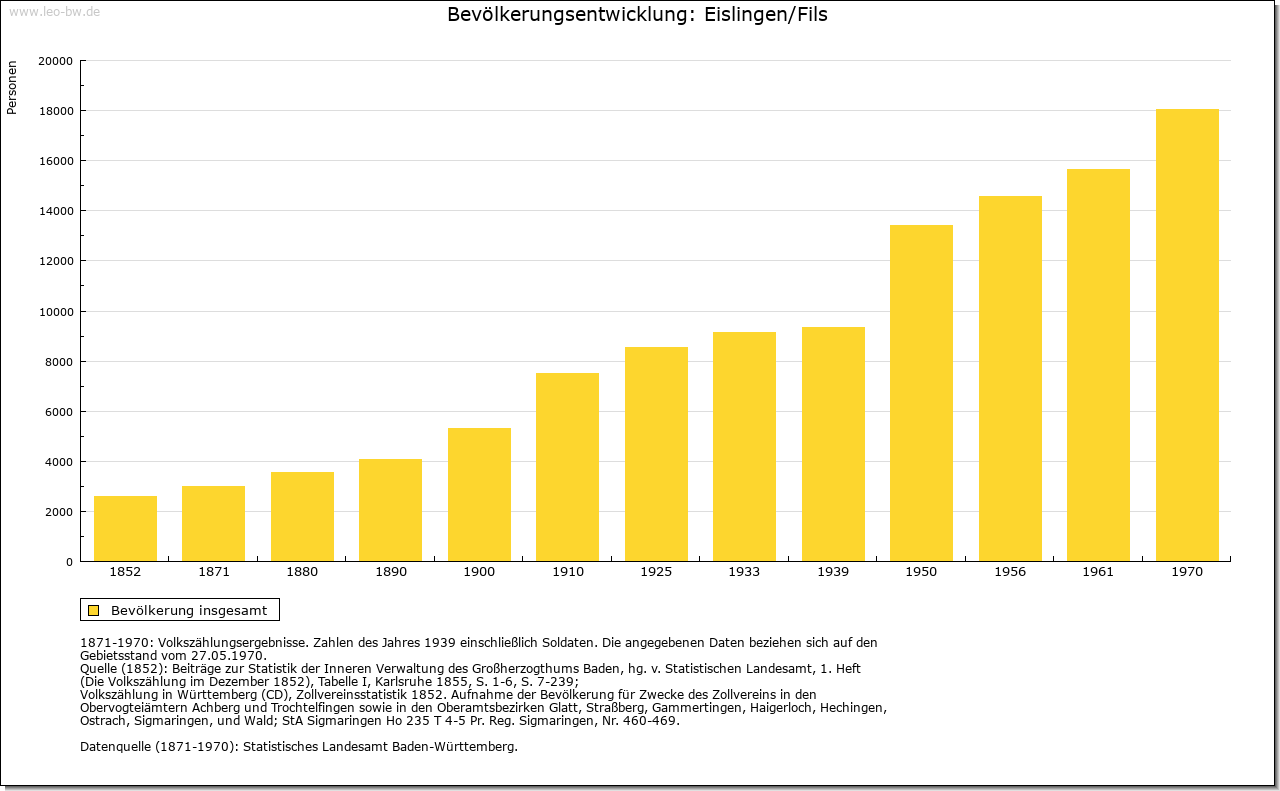 www.leo-bw.de

Bevölkerungsentwicklung: Eislingen/Fils

Personen

20000
18000
16000
14000
12000
10000
8000
6000
4000
2000
0

1852 1871 1880 1890 1900 1910 1925 1933 1939 1950 1956 1961 1970

Bevölkerung insgesamt

1871-1970: Volkszählungsergebnisse. Zahlen des Jahres 1939 einschließlich Soldaten. Die angegebenen Daten beziehen sich auf den Gebietsstand vom 27.05.1970.
Quelle (1852): Beiträge zur Statistik der Inneren Verwaltung des Großherzogthums Baden, hg. v. Statistischen Landesamt, 1. Heft (Die Volkszählung im Dezember 1852), Tabelle I, Karlsruhe 1855, S. 1-6, S. 7-239;
Volkszählung in Württemberg (CD), Zollvereinsstatistik 1852. Aufnahme der Bevölkerung für Zwecke des Zollvereins in den Obervogteiämtern Achberg und Trochtelfingen sowie in den Oberamtsbezirken Glatt, Straßberg, Gammertingen, Haigerloch, Hechingen, Ostrach, Sigmaringen, und Wald; StA Sigmaringen Ho 235 T 4-5 Pr. Reg. Sigmaringen, Nr. 460-469.

Datenquelle (1871-1970): Statistisches Landesamt Baden-Württemberg.